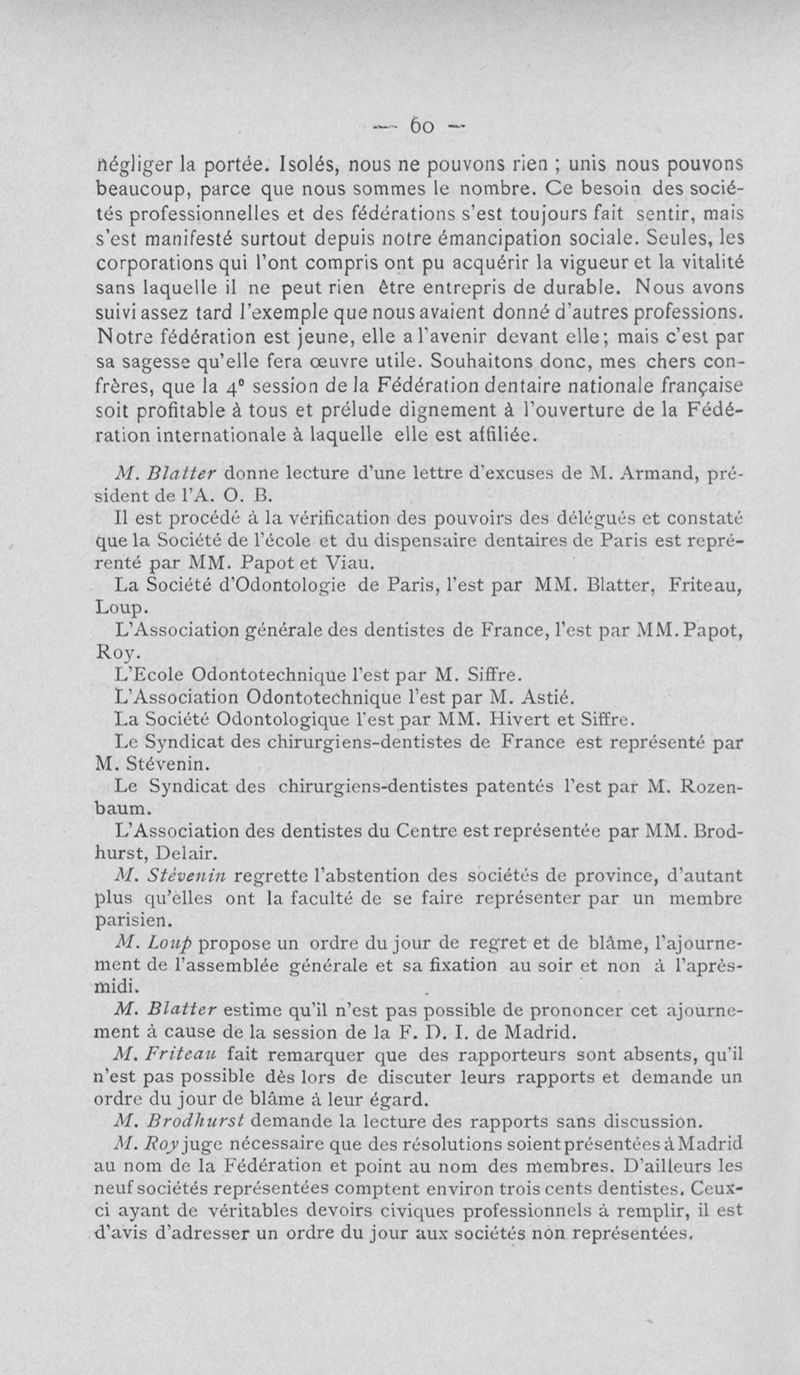 — 60 —

négliger la portée. Isolés, nous ne pouvons rien ; unis nous pouvons beaucoup, parce que nous sommes le nombre. Ce besoin des sociétés professionnelles et des fédérations s'est toujours fait sentir, mais s'est manifesté surtout depuis notre émancipation sociale. Seules, les corporations qui l'ont compris ont pu acquérir la vigueur et la vitalité sans laquelle il ne peut rien être entrepris de durable. Nous avons suivi assez tard l'exemple que nous avaient donné d'autres professions. Notre fédération est jeune, elle a l'avenir devant elle; mais c'est par sa sagesse qu'elle fera œuvre utile. Souhaitons donc, mes chers confrères, que la 4e session de la Fédération dentaire nationale française soit profitable à tous et prélude dignement à l'ouverture de la Fédération internationale à laquelle elle est affiliée.

M. Blatter donne lecture d'une lettre d'excuses de M. Armand, président de l'A. O. B.

Il est procédé à la vérification des pouvoirs des délégués et constaté que la Société de l'école et du dispensaire dentaires de Paris est représenté par MM. Papot et Viau.

La Société d'Odontologie de Paris, l'est par MM. Blatter, Friteau, Loup.

L'Association générale des dentistes de France, l'est par MM. Papot, Roy.

L'Ecole Odontotechnique l'est par M. Siffre.

L'Association Odontotechnique l'est par M. Astié.

La Société Odontologique l'est par MM. Hivert et Siffre.

Le Syndicat des chirurgiens-dentistes de France est représenté par M. Stévenin.

Le Syndicat des chirurgiens-dentistes patentés l'est par M. Rozenbaum.

L'Association des dentistes du Centre est représentée par MM. Brodhurst, Delair.

M. Stévenin regrette l'abstention des sociétés de province, d'autant plus qu'elles ont la faculté de se faire représenter par un membre parisien.

M. Loup propose un ordre du jour de regret et de blâme, l'ajournement de l'assemblée générale et sa fixation au soir et non à l'après-midi.

M. Blatter estime qu'il n'est pas possible de prononcer cet ajournement à cause de la session de la F. D. I. de Madrid.

M. Friteau fait remarquer que des rapporteurs sont absents, qu'il n'est pas possible dès lors de discuter leurs rapports et demande un ordre du jour de blâme à leur égard.

M. Brodhurst demande la lecture des rapports sans discussion.

M. Roy juge nécessaire que des résolutions soient présentées à Madrid au nom de la Fédération et point au nom des membres. D'ailleurs les neuf sociétés représentées comptent environ trois cents dentistes. Ceux-ci ayant de véritables devoirs civiques professionnels à remplir, il est d'avis d'adresser un ordre du jour aux sociétés non représentées.